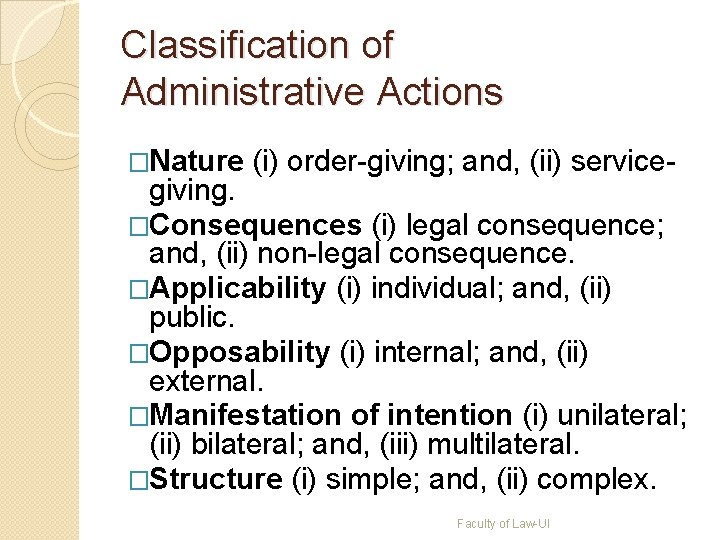 Classification of Administrative Actions

□Nature (i) order-giving; and, (ii) service-giving.

□Consequences (i) legal consequence; and, (ii) non-legal consequence.

□Applicability (i) individual; and, (ii) public.

□Opposability (i) internal; and, (ii) external.

□Manifestation of intention (i) unilateral; (ii) bilateral; and, (iii) multilateral.

□Structure (i) simple; and, (ii) complex.

Faculty of Law-UI